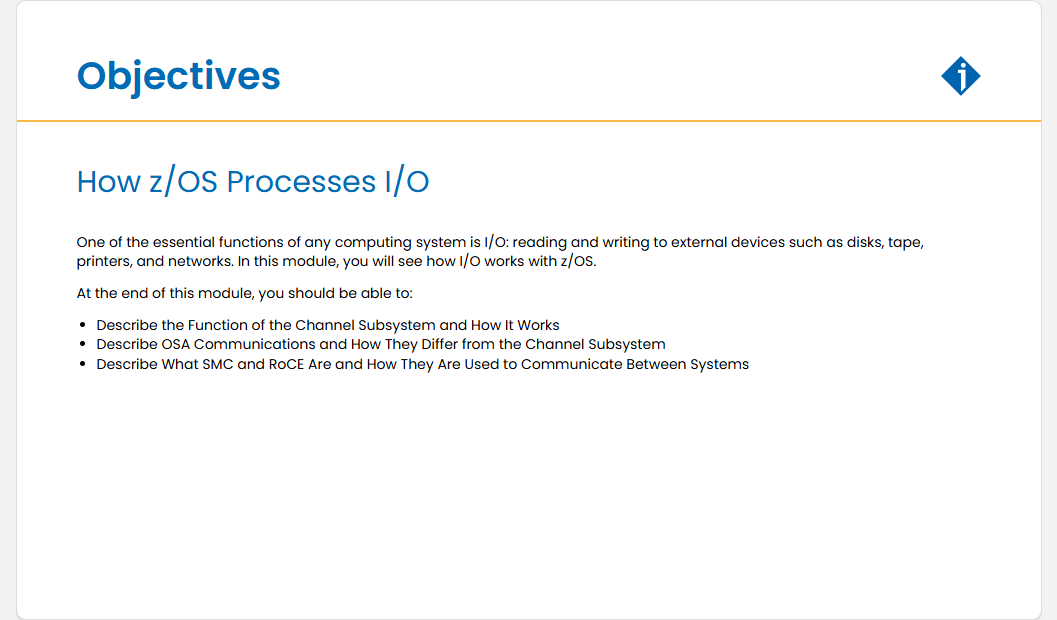 Objectives

How z/OS Processes I/O

One of the essential functions of any computing system is I/O: reading and writing to external devices such as disks, tape, printers, and networks. In this module, you will see how I/O works with z/OS.

At the end of this module, you should be able to:

- Describe the Function of the Channel Subsystem and How It Works
- Describe OSA Communications and How They Differ from the Channel Subsystem
- Describe What SMC and RoCE Are and How They Are Used to Communicate Between Systems